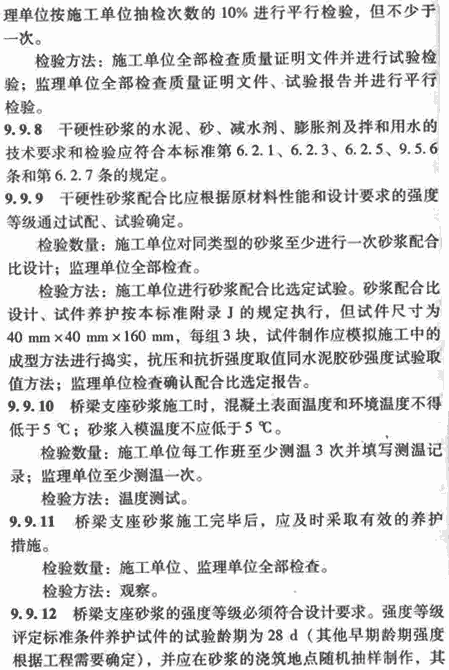 理单位按施工单位抽检次数的 10% 进行平行检验，但不少于一次。

检验方法：施工单位全部检查质量证明文件并进行试验检验；监理单位全部检查质量证明文件、试验报告并进行平行检验。

9.9.8 干硬性砂浆的水泥、砂、减水剂、膨胀剂及拌和用水的技术要求和检验应符合本标准第 6.2.1、6.2.3、6.2.5、9.5.6 条和第 6.2.7 条的规定。

9.9.9 干硬性砂浆配合比应根据原材料性能和设计要求的强度等级通过试配、试验确定。

检验数量：施工单位对同类型的砂浆至少进行一次砂浆配合比设计；监理单位全部检查。

检验方法：施工单位进行砂浆配合比选定试验。砂浆配合比设计、试件养护按本标准附录 J 的规定执行，但试件尺寸为 40 mm×40 mm×160 mm，每组 3 块，试件制作应模拟施工中的成型方法进行捣实，抗压和抗折强度取值同水泥胶砂强度试验取值方法；监理单位检查确认配合比选定报告。

9.9.10 桥梁支座砂浆施工时，混凝土表面温度和环境温度不得低于 5 ℃；砂浆入模温度不应低于 5 ℃。

检验数量：施工单位每工作班至少测温 3 次并填写测温记录；监理单位至少测温一次。

检验方法：温度测试。

9.9.11 桥梁支座砂浆施工完毕后，应及时采取有效的养护措施。

检验数量：施工单位、监理单位全部检查。

检验方法：观察。

9.9.12 桥梁支座砂浆的强度等级必须符合设计要求。强度等级评定标准条件养护试件的试验龄期为 28 d（其他早期龄期强度根据工程需要确定），并应在砂浆的浇筑地点随机抽样制作，其